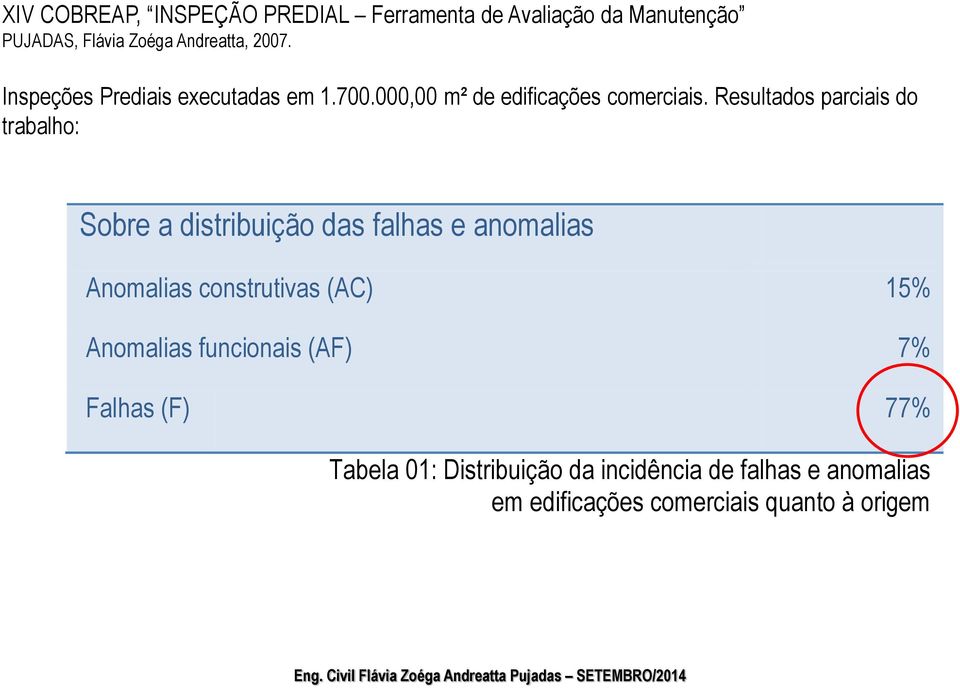 XIV COBREAP, “INSPEÇÃO PREDIAL – Ferramenta de Avaliação da Manutenção”
PUJADAS, Flávia Zoéga Andreatta, 2007.

Inspeções Prediais executadas em 1.700.000,00 m² de edificações comerciais. Resultados parciais do trabalho:

| Sobre a distribuição das falhas e anomalias | |
|---|---|
| Anomalias construtivas (AC) | 15% |
| Anomalias funcionais (AF) | 7% |
| Falhas (F) | 77% |

Tabela 01: Distribuição da incidência de falhas e anomalias em edificações comerciais quanto à origem

Eng. Civil Flávia Zoéga Andreatta Pujadas – SETEMBRO/2014